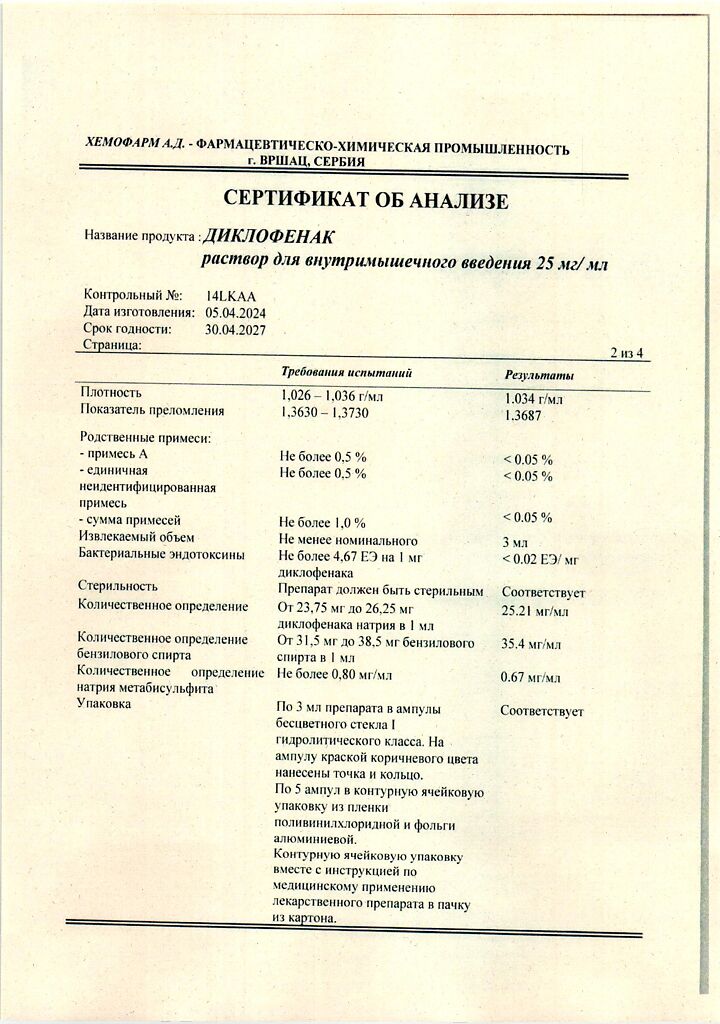 ХЕМОФАРМ А.Д. - ФАРМАЦЕВТИЧЕСКО-ХИМИЧЕСКАЯ ПРОМЫШЛЕННОСТЬ г. ВРШАЦ, СЕРБИЯ

СЕРТИФИКАТ ОБ АНАЛИЗЕ

Название продукта : ДИКЛОФЕНАК
раствор для внутримышечного введения 25 мг/ мл

Контрольный №: 14LKAA
Дата изготовления: 05.04.2024
Срок годности: 30.04.2027
Страница: 2 из 4

| | Требования испытаний | Результаты |
|---|---|---|
| Плотность | 1,026 – 1,036 г/мл | 1.034 г/мл |
| Показатель преломления | 1,3630 – 1,3730 | 1.3687 |
| Родственные примеси: | | |
| - примесь А | Не более 0,5 % | < 0.05 % |
| - единичная неидентифицированная примесь | Не более 0,5 % | < 0.05 % |
| - сумма примесей | Не более 1,0 % | < 0.05 % |
| Извлекаемый объем | Не менее номинального | 3 мл |
| Бактериальные эндотоксины | Не более 4,67 ЕЭ на 1 мг диклофенака | < 0.02 ЕЭ/ мг |
| Стерильность | Препарат должен быть стерильным | Соответствует |
| Количественное определение | От 23,75 мг до 26,25 мг диклофенака натрия в 1 мл | 25.21 мг/мл |
| Количественное определение бензилового спирта | От 31,5 мг до 38,5 мг бензилового спирта в 1 мл | 35.4 мг/мл |
| Количественное определение натрия метабисульфита | Не более 0,80 мг/мл | 0.67 мг/мл |
| Упаковка | По 3 мл препарата в ампулы бесцветного стекла I гидролитического класса. На ампулу краской коричневого цвета нанесены точка и кольцо. По 5 ампул в контурную ячейковую упаковку из пленки поливинилхлоридной и фольги алюминиевой. Контурную ячейковую упаковку вместе с инструкцией по медицинскому применению лекарственного препарата в пачку из картона. | Соответствует |